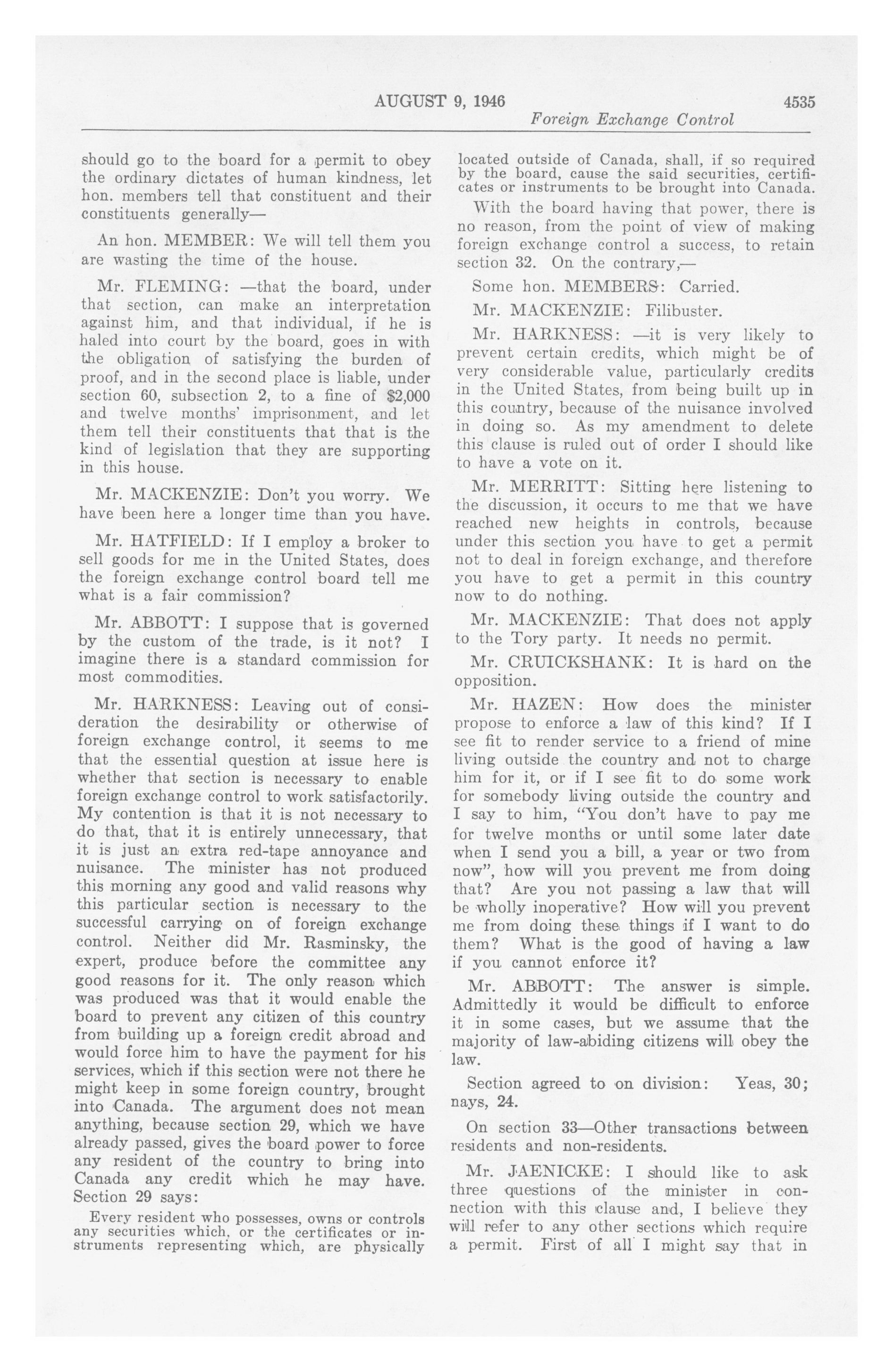 AUGUST 9, 1946 4535

Foreign Exchange Control

should go to the board for a permit to obey the ordinary dictates of human kindness, let hon. members tell that constituent and their constituents generally—

An hon. MEMBER: We will tell them you are wasting the time of the house.

Mr. FLEMING: —that the board, under that section, can make an interpretation against him, and that individual, if he is haled into court by the board, goes in with the obligation of satisfying the burden of proof, and in the second place is liable, under section 60, subsection 2, to a fine of $2,000 and twelve months' imprisonment, and let them tell their constituents that that is the kind of legislation that they are supporting in this house.

Mr. MACKENZIE: Don't you worry. We have been here a longer time than you have.

Mr. HATFIELD: If I employ a broker to sell goods for me in the United States, does the foreign exchange control board tell me what is a fair commission?

Mr. ABBOTT: I suppose that is governed by the custom of the trade, is it not? I imagine there is a standard commission for most commodities.

Mr. HARKNESS: Leaving out of consideration the desirability or otherwise of foreign exchange control, it seems to me that the essential question at issue here is whether that section is necessary to enable foreign exchange control to work satisfactorily. My contention is that it is not necessary to do that, that it is entirely unnecessary, that it is just an extra red-tape annoyance and nuisance. The minister has not produced this morning any good and valid reasons why this particular section is necessary to the successful carrying on of foreign exchange control. Neither did Mr. Rasminsky, the expert, produce before the committee any good reasons for it. The only reason which was produced was that it would enable the board to prevent any citizen of this country from building up a foreign credit abroad and would force him to have the payment for his services, which if this section were not there he might keep in some foreign country, brought into Canada. The argument does not mean anything, because section 29, which we have already passed, gives the board power to force any resident of the country to bring into Canada any credit which he may have. Section 29 says:

Every resident who possesses, owns or controls any securities which, or the certificates or instruments representing which, are physically located outside of Canada, shall, if so required by the board, cause the said securities, certificates or instruments to be brought into Canada.

With the board having that power, there is no reason, from the point of view of making foreign exchange control a success, to retain section 32. On the contrary,—

Some hon. MEMBERS: Carried.

Mr. MACKENZIE: Filibuster.

Mr. HARKNESS: —it is very likely to prevent certain credits, which might be of very considerable value, particularly credits in the United States, from being built up in this country, because of the nuisance involved in doing so. As my amendment to delete this clause is ruled out of order I should like to have a vote on it.

Mr. MERRITT: Sitting here listening to the discussion, it occurs to me that we have reached new heights in controls, because under this section you have to get a permit not to deal in foreign exchange, and therefore you have to get a permit in this country now to do nothing.

Mr. MACKENZIE: That does not apply to the Tory party. It needs no permit.

Mr. CRUICKSHANK: It is hard on the opposition.

Mr. HAZEN: How does the minister propose to enforce a law of this kind? If I see fit to render service to a friend of mine living outside the country and not to charge him for it, or if I see fit to do some work for somebody living outside the country and I say to him, "You don't have to pay me for twelve months or until some later date when I send you a bill, a year or two from now", how will you prevent me from doing that? Are you not passing a law that will be wholly inoperative? How will you prevent me from doing these things if I want to do them? What is the good of having a law if you cannot enforce it?

Mr. ABBOTT: The answer is simple. Admittedly it would be difficult to enforce it in some cases, but we assume that the majority of law-abiding citizens will obey the law.

Section agreed to on division: Yeas, 30; nays, 24.

On section 33—Other transactions between residents and non-residents.

Mr. JAENICKE: I should like to ask three questions of the minister in connection with this clause and, I believe they will refer to any other sections which require a permit. First of all I might say that in